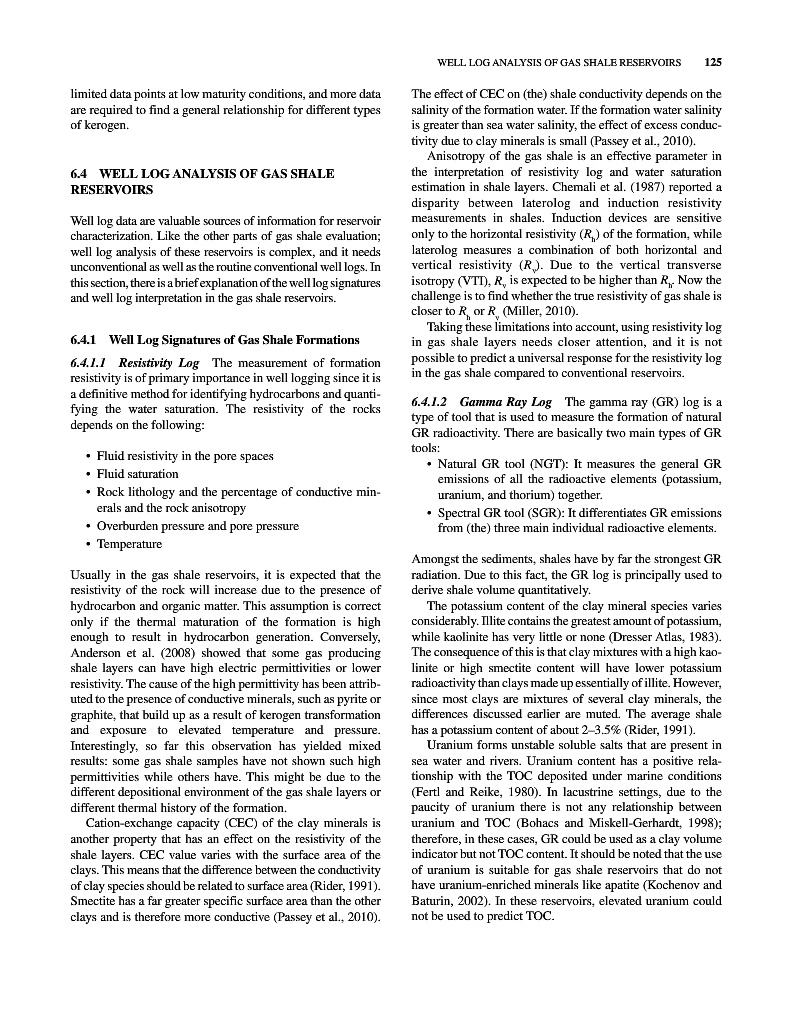 WELL LOG ANALYSIS OF GAS SHALE RESERVOIRS 125

limited data points at low maturity conditions, and more data are required to find a general relationship for different types of kerogen.

6.4 WELL LOG ANALYSIS OF GAS SHALE RESERVOIRS

Well log data are valuable sources of information for reservoir characterization. Like the other parts of gas shale evaluation; well log analysis of these reservoirs is complex, and it needs unconventional as well as the routine conventional well logs. In this section, there is a brief explanation of the well log signatures and well log interpretation in the gas shale reservoirs.

6.4.1 Well Log Signatures of Gas Shale Formations

6.4.1.1 Resistivity Log The measurement of formation resistivity is of primary importance in well logging since it is a definitive method for identifying hydrocarbons and quantifying the water saturation. The resistivity of the rocks depends on the following:

• Fluid resistivity in the pore spaces
• Fluid saturation
• Rock lithology and the percentage of conductive minerals and the rock anisotropy
• Overburden pressure and pore pressure
• Temperature

Usually in the gas shale reservoirs, it is expected that the resistivity of the rock will increase due to the presence of hydrocarbon and organic matter. This assumption is correct only if the thermal maturation of the formation is high enough to result in hydrocarbon generation. Conversely, Anderson et al. (2008) showed that some gas producing shale layers can have high electric permittivities or lower resistivity. The cause of the high permittivity has been attributed to the presence of conductive minerals, such as pyrite or graphite, that build up as a result of kerogen transformation and exposure to elevated temperature and pressure. Interestingly, so far this observation has yielded mixed results: some gas shale samples have not shown such high permittivities while others have. This might be due to the different depositional environment of the gas shale layers or different thermal history of the formation.

Cation-exchange capacity (CEC) of the clay minerals is another property that has an effect on the resistivity of the shale layers. CEC value varies with the surface area of the clays. This means that the difference between the conductivity of clay species should be related to surface area (Rider, 1991). Smectite has a far greater specific surface area than the other clays and is therefore more conductive (Passey et al., 2010).

The effect of CEC on (the) shale conductivity depends on the salinity of the formation water. If the formation water salinity is greater than sea water salinity, the effect of excess conductivity due to clay minerals is small (Passey et al., 2010).

Anisotropy of the gas shale is an effective parameter in the interpretation of resistivity log and water saturation estimation in shale layers. Chemali et al. (1987) reported a disparity between laterolog and induction resistivity measurements in shales. Induction devices are sensitive only to the horizontal resistivity ($R_h$) of the formation, while laterolog measures a combination of both horizontal and vertical resistivity ($R_v$). Due to the vertical transverse isotropy (VTI), $R_v$ is expected to be higher than $R_h$. Now the challenge is to find whether the true resistivity of gas shale is closer to $R_h$ or $R_v$ (Miller, 2010).

Taking these limitations into account, using resistivity log in gas shale layers needs closer attention, and it is not possible to predict a universal response for the resistivity log in the gas shale compared to conventional reservoirs.

6.4.1.2 Gamma Ray Log The gamma ray (GR) log is a type of tool that is used to measure the formation of natural GR radioactivity. There are basically two main types of GR tools:

• Natural GR tool (NGT): It measures the general GR emissions of all the radioactive elements (potassium, uranium, and thorium) together.
• Spectral GR tool (SGR): It differentiates GR emissions from (the) three main individual radioactive elements.

Amongst the sediments, shales have by far the strongest GR radiation. Due to this fact, the GR log is principally used to derive shale volume quantitatively.

The potassium content of the clay mineral species varies considerably. Illite contains the greatest amount of potassium, while kaolinite has very little or none (Dresser Atlas, 1983). The consequence of this is that clay mixtures with a high kaolinite or high smectite content will have lower potassium radioactivity than clays made up essentially of illite. However, since most clays are mixtures of several clay minerals, the differences discussed earlier are muted. The average shale has a potassium content of about 2–3.5% (Rider, 1991).

Uranium forms unstable soluble salts that are present in sea water and rivers. Uranium content has a positive relationship with the TOC deposited under marine conditions (Fertl and Reike, 1980). In lacustrine settings, due to the paucity of uranium there is not any relationship between uranium and TOC (Bohacs and Miskell-Gerhardt, 1998); therefore, in these cases, GR could be used as a clay volume indicator but not TOC content. It should be noted that the use of uranium is suitable for gas shale reservoirs that do not have uranium-enriched minerals like apatite (Kochenov and Baturin, 2002). In these reservoirs, elevated uranium could not be used to predict TOC.